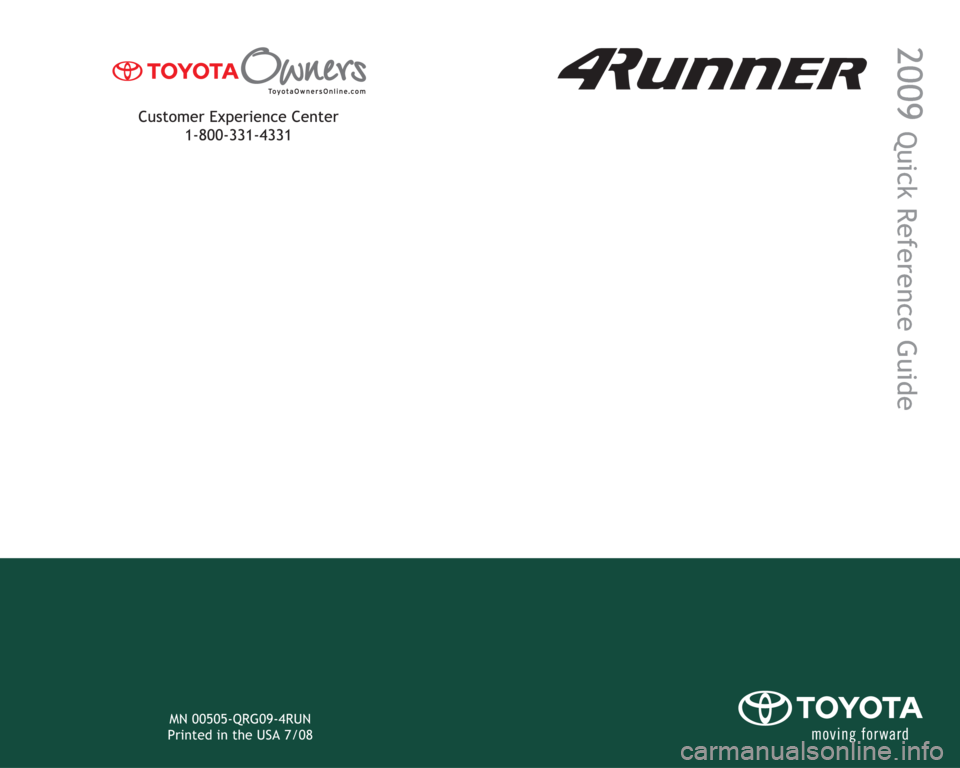 TOYOTA Owners
ToyotaOwnersOnline.com

Customer Experience Center
1-800-331-4331

4Runner

2009 Quick Reference Guide

MN 00505-QRG09-4RUN
Printed in the USA 7/08

TOYOTA
moving forward

carmanualsonline.info